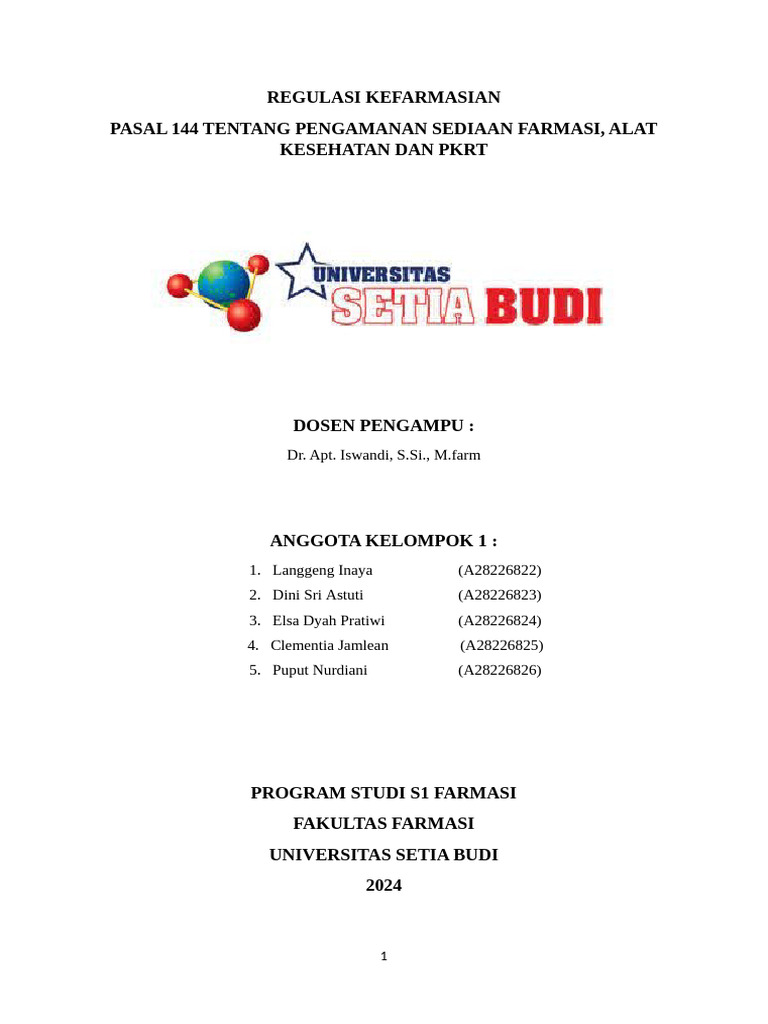 REGULASI KEFARMASIAN

PASAL 144 TENTANG PENGAMANAN SEDIAAN FARMASI, ALAT KESEHATAN DAN PKRT

UNIVERSITAS SETIA BUDI

DOSEN PENGAMPU :

Dr. Apt. Iswandi, S.Si., M.farm

ANGGOTA KELOMPOK 1 :

1. Langgeng Inaya (A28226822)
2. Dini Sri Astuti (A28226823)
3. Elsa Dyah Pratiwi (A28226824)
4. Clementia Jamlean (A28226825)
5. Puput Nurdiani (A28226826)

PROGRAM STUDI S1 FARMASI

FAKULTAS FARMASI

UNIVERSITAS SETIA BUDI

2024

1